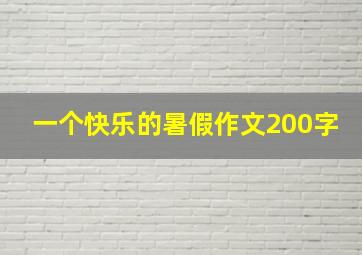 一个快乐的暑假作文200字